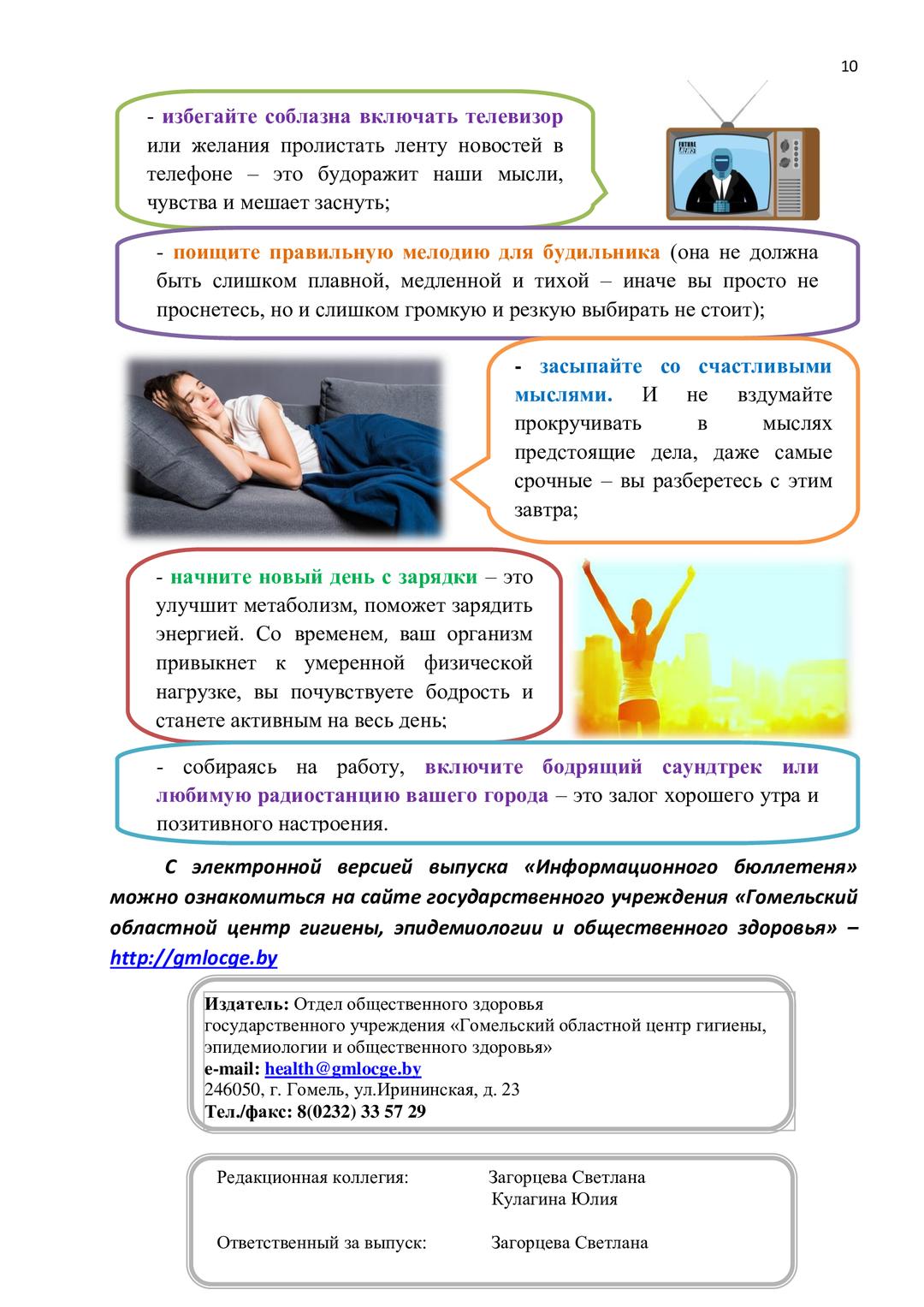 10

- избегайте соблазна включать телевизор или желания пролистать ленту новостей в телефоне – это будоражит наши мысли, чувства и мешает заснуть;

- поищите правильную мелодию для будильника (она не должна быть слишком плавной, медленной и тихой – иначе вы просто не проснетесь, но и слишком громкую и резкую выбирать не стоит);

- засыпайте со счастливыми мыслями. И не вздумайте прокручивать в мыслях предстоящие дела, даже самые срочные – вы разберетесь с этим завтра;

- начните новый день с зарядки – это улучшит метаболизм, поможет зарядить энергией. Со временем, ваш организм привыкнет к умеренной физической нагрузке, вы почувствуете бодрость и станете активным на весь день;

- собираясь на работу, включите бодрящий саундтрек или любимую радиостанцию вашего города – это залог хорошего утра и позитивного настроения.

С электронной версией выпуска «Информационного бюллетеня» можно ознакомиться на сайте государственного учреждения «Гомельский областной центр гигиены, эпидемиологии и общественного здоровья» – http://gmlocge.by

Издатель: Отдел общественного здоровья
государственного учреждения «Гомельский областной центр гигиены, эпидемиологии и общественного здоровья»
e-mail: health@gmlocge.by
246050, г. Гомель, ул.Ирининская, д. 23
Тел./факс: 8(0232) 33 57 29

Редакционная коллегия: Загорцева Светлана
Кулагина Юлия

Ответственный за выпуск: Загорцева Светлана